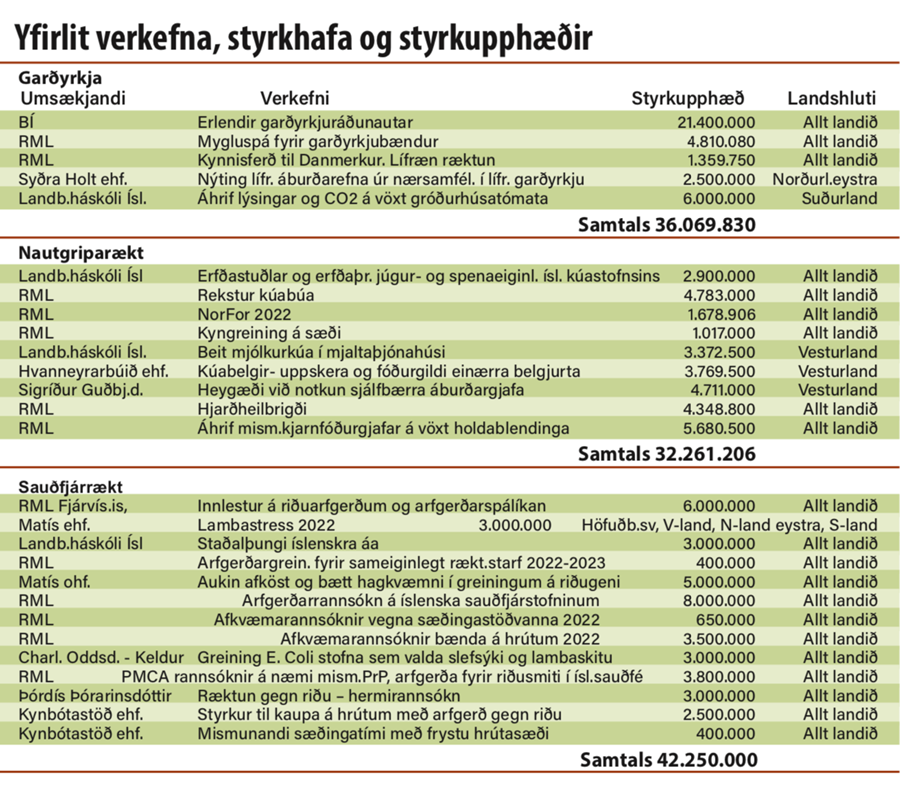 Yfirlit verkefna, styrkhafa og styrkupphæðir

Garðyrkja

| Umsækjandi | Verkefni | Styrkupphæð | Landshluti |
|---|---|---|---|
| BÍ | Erlendir garðyrkjuráðunautar | 21.400.000 | Allt landið |
| RML | Mygluspá fyrir garðyrkjubændur | 4.810.080 | Allt landið |
| RML | Kynnisferð til Danmerkur. Lífræn ræktun | 1.359.750 | Allt landið |
| Syðra Holt ehf. | Nýting lífr. áburðarefna úr nærsamfél. í lífr. garðyrkju | 2.500.000 | Norðurl.eystra |
| Landb.háskóli Ísl. | Áhrif lýsingar og CO2 á vöxt gróðurhúsatómata | 6.000.000 | Suðurland |

Samtals 36.069.830

Nautgriparækt

| | | | |
|---|---|---|---|
| Landb.háskóli Ísl | Erfðastuðlar og erfðaþr. júgur- og spenaeiginl. ísl. kúastofnsins | 2.900.000 | Allt landið |
| RML | Rekstur kúabúa | 4.783.000 | Allt landið |
| RML | NorFor 2022 | 1.678.906 | Allt landið |
| RML | Kyngreining á sæði | 1.017.000 | Allt landið |
| Landb.háskóli Ísl. | Beit mjólkurkúa í mjaltaþjónahúsi | 3.372.500 | Vesturland |
| Hvanneyrarbúið ehf. | Kúabelgir- uppskera og fóðurgildi einærra belgjurta | 3.769.500 | Vesturland |
| Sigríður Guðbj.d. | Heygæði við notkun sjálfbærra áburðargjafa | 4.711.000 | Vesturland |
| RML | Hjarðheilbrigði | 4.348.800 | Allt landið |
| RML | Áhrif mism.kjarnfóðurgjafar á vöxt holdablendinga | 5.680.500 | Allt landið |

Samtals 32.261.206

Sauðfjárrækt

| | | | |
|---|---|---|---|
| RML Fjárvís.is, | Innlestur á riðuarfgerðum og arfgerðarspálíkan | 6.000.000 | Allt landið |
| Matís ehf. | Lambastress 2022 | 3.000.000 | Höfuðb.sv, V-land, N-land eystra, S-land |
| Landb.háskóli Ísl | Staðalþungi íslenskra áa | 3.000.000 | Allt landið |
| RML | Arfgerðargrein. fyrir sameiginlegt rækt.starf 2022-2023 | 400.000 | Allt landið |
| Matís ohf. | Aukin afköst og bætt hagkvæmni í greiningum á riðugeni | 5.000.000 | Allt landið |
| RML | Arfgerðarrannsókn á íslenska sauðfjárstofninum | 8.000.000 | Allt landið |
| RML | Afkvæmarannsóknir vegna sæðingastöðvanna 2022 | 650.000 | Allt landið |
| RML | Afkvæmarannsóknir bænda á hrútum 2022 | 3.500.000 | Allt landið |
| Charl. Oddsd. - Keldur | Greining E. Coli stofna sem valda slefsýki og lambaskitu | 3.000.000 | Allt landið |
| RML | PMCA rannsóknir á næmi mism.PrP, arfgerða fyrir riðusmiti í ísl.sauðfé | 3.800.000 | Allt landið |
| Þórdís Þórarinsdóttir | Ræktun gegn riðu – hermirannsókn | 3.000.000 | Allt landið |
| Kynbótastöð ehf. | Styrkur til kaupa á hrútum með arfgerð gegn riðu | 2.500.000 | Allt landið |
| Kynbótastöð ehf. | Mismunandi sæðingatími með frystu hrútasæði | 400.000 | Allt landið |

Samtals 42.250.000